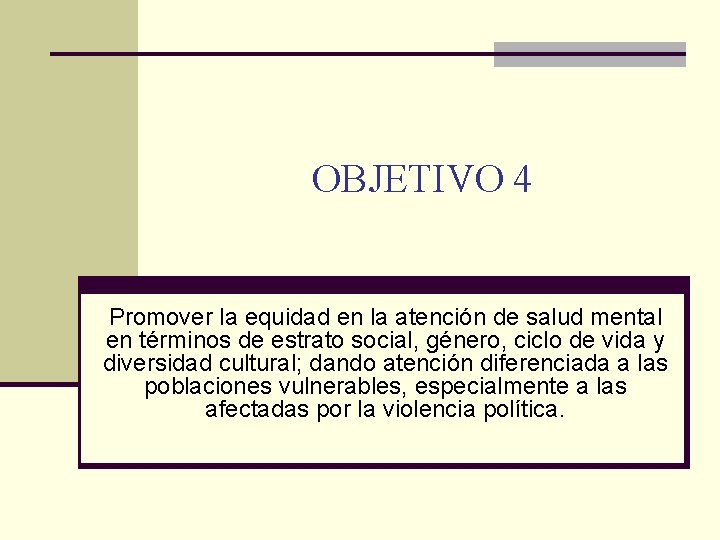 OBJETIVO 4

Promover la equidad en la atención de salud mental en términos de estrato social, género, ciclo de vida y diversidad cultural; dando atención diferenciada a las poblaciones vulnerables, especialmente a las afectadas por la violencia política.